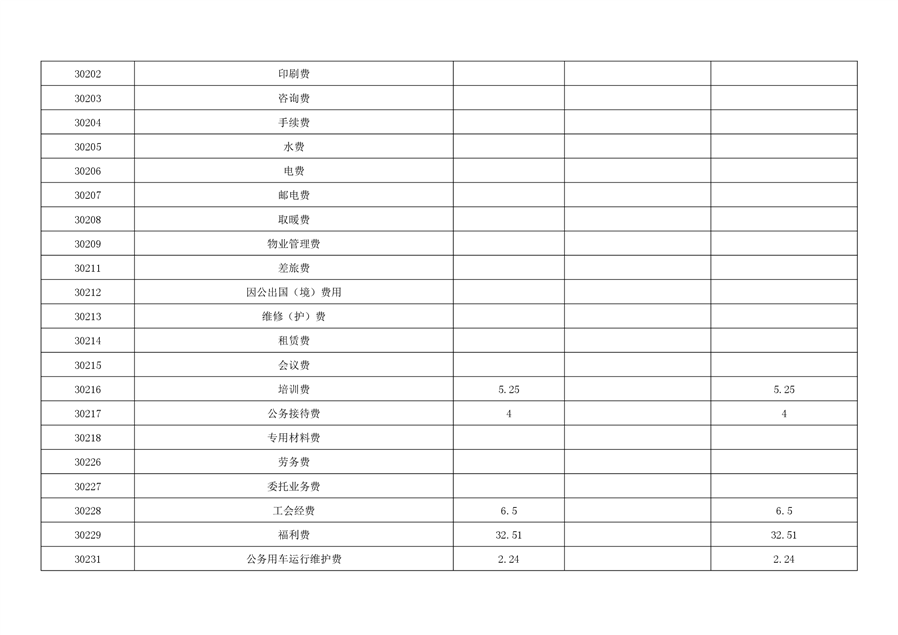 | 30202 | 印刷费 |  |  |  |
|---|---|---|---|---|
| 30203 | 咨询费 |  |  |  |
| 30204 | 手续费 |  |  |  |
| 30205 | 水费 |  |  |  |
| 30206 | 电费 |  |  |  |
| 30207 | 邮电费 |  |  |  |
| 30208 | 取暖费 |  |  |  |
| 30209 | 物业管理费 |  |  |  |
| 30211 | 差旅费 |  |  |  |
| 30212 | 因公出国（境）费用 |  |  |  |
| 30213 | 维修（护）费 |  |  |  |
| 30214 | 租赁费 |  |  |  |
| 30215 | 会议费 |  |  |  |
| 30216 | 培训费 | 5.25 |  | 5.25 |
| 30217 | 公务接待费 | 4 |  | 4 |
| 30218 | 专用材料费 |  |  |  |
| 30226 | 劳务费 |  |  |  |
| 30227 | 委托业务费 |  |  |  |
| 30228 | 工会经费 | 6.5 |  | 6.5 |
| 30229 | 福利费 | 32.51 |  | 32.51 |
| 30231 | 公务用车运行维护费 | 2.24 |  | 2.24 |